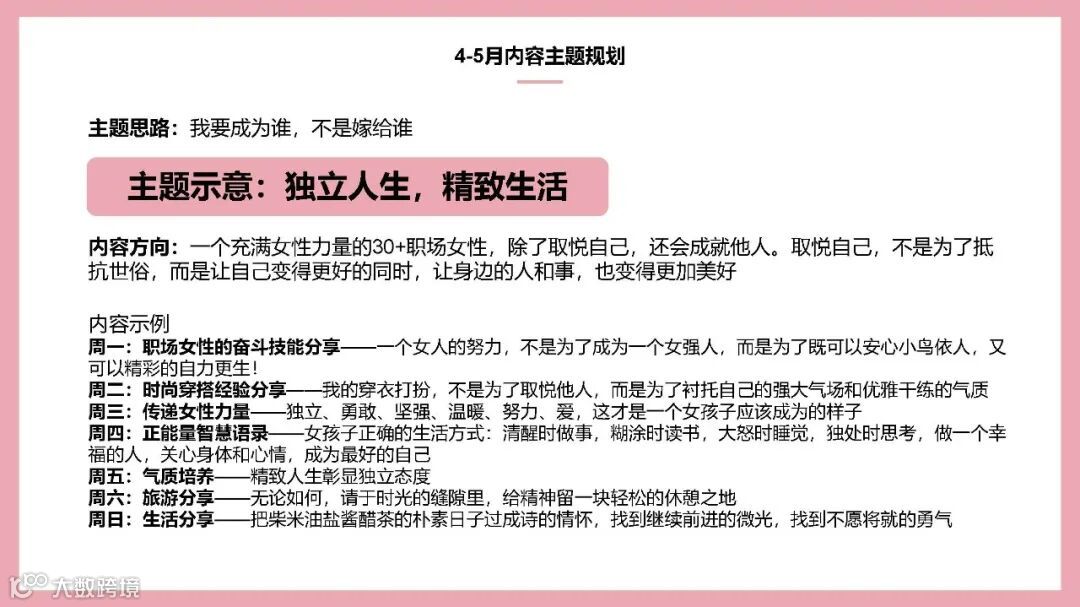 4-5月内容主题规划

主题思路：我要成为谁，不是嫁给谁

主题示意：独立人生，精致生活

内容方向：一个充满女性力量的30+职场女性，除了取悦自己，还会成就他人。取悦自己，不是为了抵抗世俗，而是让自己变得更好的同时，让身边的人和事，也变得更加美好

内容示例
周一：职场女性的奋斗技能分享——一个女人的努力，不是为了成为一个女强人，而是为了既可以安心小鸟依人，又可以精彩的自力更生！
周二：时尚穿搭经验分享——我的穿衣打扮，不是为了取悦他人，而是为了衬托自己的强大气场和优雅干练的气质
周三：传递女性力量——独立、勇敢、坚强、温暖、努力、爱，这才是一个女孩子应该成为的样子
周四：正能量智慧语录——女孩子正确的生活方式：清醒时做事，糊涂时读书，大怒时睡觉，独处时思考，做一个幸福的人，关心身体和心情，成为最好的自己
周五：气质培养——精致人生彰显独立态度
周六：旅游分享——无论如何，请于时光的缝隙里，给精神留一块轻松的休憩之地
周日：生活分享——把柴米油盐酱醋茶的朴素日子过成诗的情怀，找到继续前进的微光，找到不愿将就的勇气

大数跨境